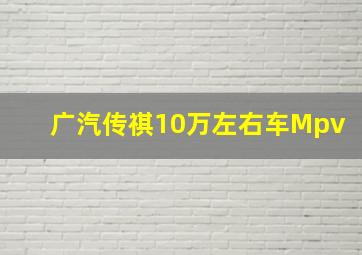 广汽传祺10万左右车Mpv